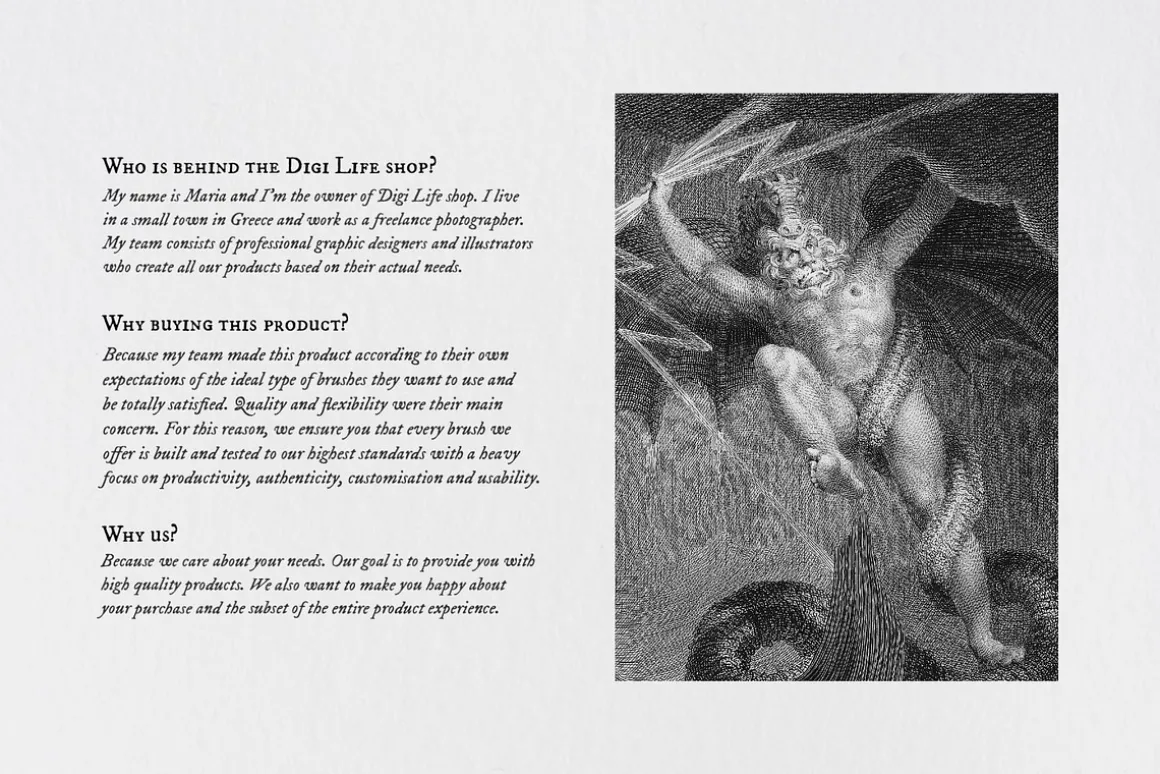 Who is behind the Digi Life shop?
My name is Maria and I'm the owner of Digi Life shop. I live in a small town in Greece and work as a freelance photographer. My team consists of professional graphic designers and illustrators who create all our products based on their actual needs.

Why buying this product?
Because my team made this product according to their own expectations of the ideal type of brushes they want to use and be totally satisfied. Quality and flexibility were their main concern. For this reason, we ensure you that every brush we offer is built and tested to our highest standards with a heavy focus on productivity, authenticity, customisation and usability.

Why us?
Because we care about your needs. Our goal is to provide you with high quality products. We also want to make you happy about your purchase and the subset of the entire product experience.